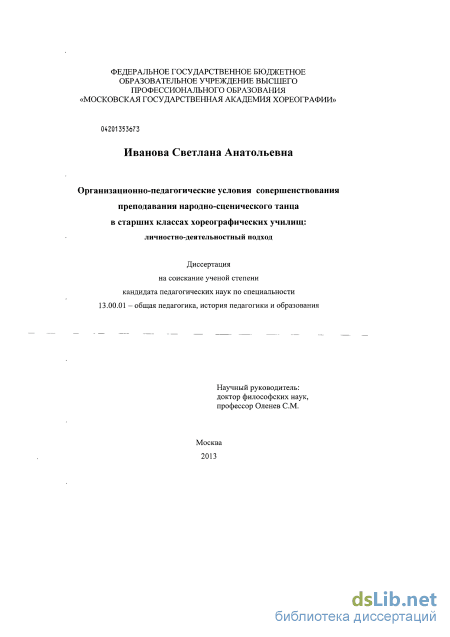 ФЕДЕРАЛЬНОЕ ГОСУДАРСТВЕННОЕ БЮДЖЕТНОЕ ОБРАЗОВАТЕЛЬНОЕ УЧРЕЖДЕНИЕ ВЫСШЕГО ПРОФЕССИОНАЛЬНОГО ОБРАЗОВАНИЯ «МОСКОВСКАЯ ГОСУДАРСТВЕННАЯ АКАДЕМИЯ ХОРЕОГРАФИИ»

04201353673

Иванова Светлана Анатольевна

Организационно-педагогические условия совершенствования преподавания народно-сценического танца в старших классах хореографических училищ: личностно-деятельностный подход

Диссертация на соискание ученой степени кандидата педагогических наук по специальности 13.00.01 – общая педагогика, история педагогики и образования

Научный руководитель: доктор философских наук, профессор Оленев С.М.

Москва
2013

dsLib.net
библиотека диссертаций